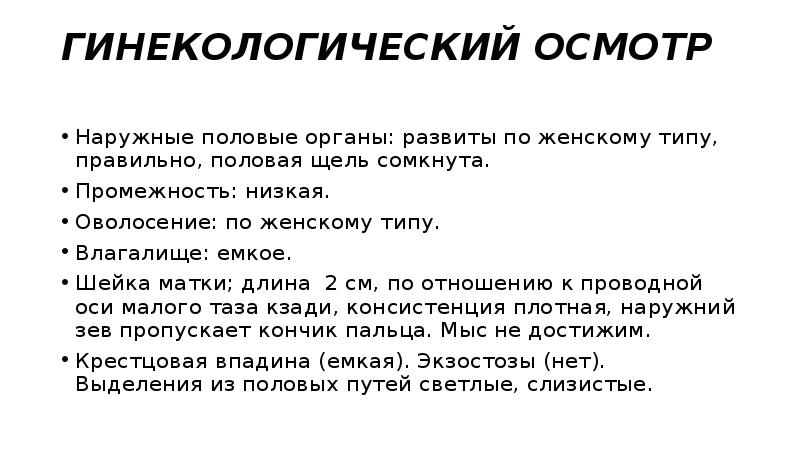 ГИНЕКОЛОГИЧЕСКИЙ ОСМОТР

• Наружные половые органы: развиты по женскому типу, правильно, половая щель сомкнута.
• Промежность: низкая.
• Оволосение: по женскому типу.
• Влагалище: емкое.
• Шейка матки; длина 2 см, по отношению к проводной оси малого таза кзади, консистенция плотная, наружний зев пропускает кончик пальца. Мыс не достижим.
• Крестцовая впадина (емкая). Экзостозы (нет). Выделения из половых путей светлые, слизистые.